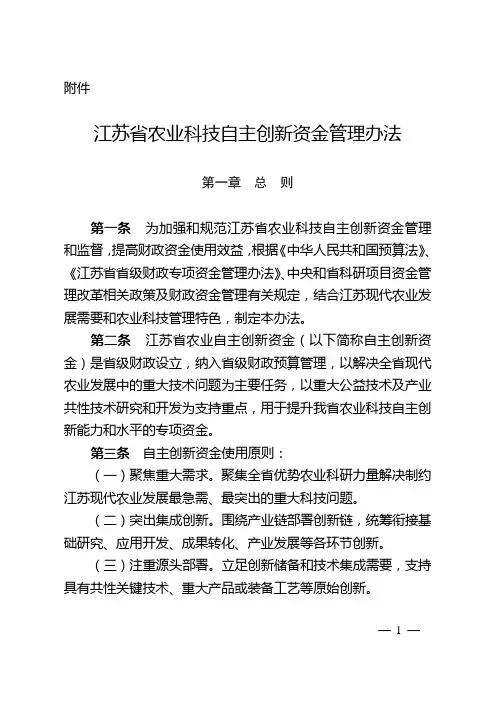 附件

江苏省农业科技自主创新资金管理办法

第一章　总　则

第一条　为加强和规范江苏省农业科技自主创新资金管理和监督，提高财政资金使用效益，根据《中华人民共和国预算法》、《江苏省省级财政专项资金管理办法》、中央和省科研项目资金管理改革相关政策及财政资金管理有关规定，结合江苏现代农业发展需要和农业科技管理特色，制定本办法。

第二条　江苏省农业自主创新资金（以下简称自主创新资金）是省级财政设立，纳入省级财政预算管理，以解决全省现代农业发展中的重大技术问题为主要任务，以重大公益技术及产业共性技术研究和开发为支持重点，用于提升我省农业科技自主创新能力和水平的专项资金。

第三条　自主创新资金使用原则：

（一）聚焦重大需求。聚集全省优势农业科研力量解决制约江苏现代农业发展最急需、最突出的重大科技问题。

（二）突出集成创新。围绕产业链部署创新链，统筹衔接基础研究、应用开发、成果转化、产业发展等各环节创新。

（三）注重源头部署。立足创新储备和技术集成需要，支持具有共性关键技术、重大产品或装备工艺等原始创新。

— 1 —